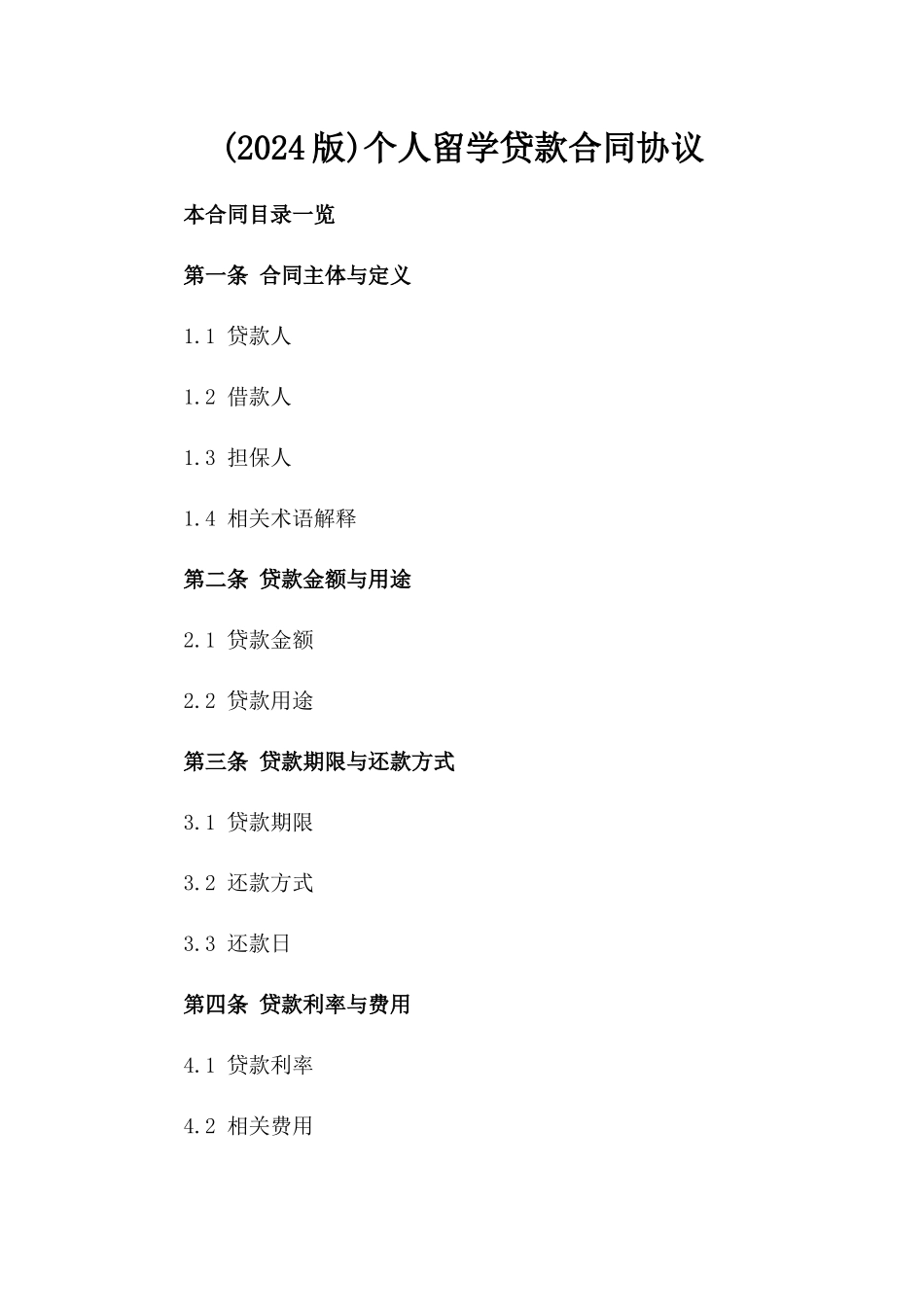 (2024版)个人留学贷款合同协议

本合同目录一览

第一条 合同主体与定义

1.1 贷款人

1.2 借款人

1.3 担保人

1.4 相关术语解释

第二条 贷款金额与用途

2.1 贷款金额

2.2 贷款用途

第三条 贷款期限与还款方式

3.1 贷款期限

3.2 还款方式

3.3 还款日

第四条 贷款利率与费用

4.1 贷款利率

4.2 相关费用